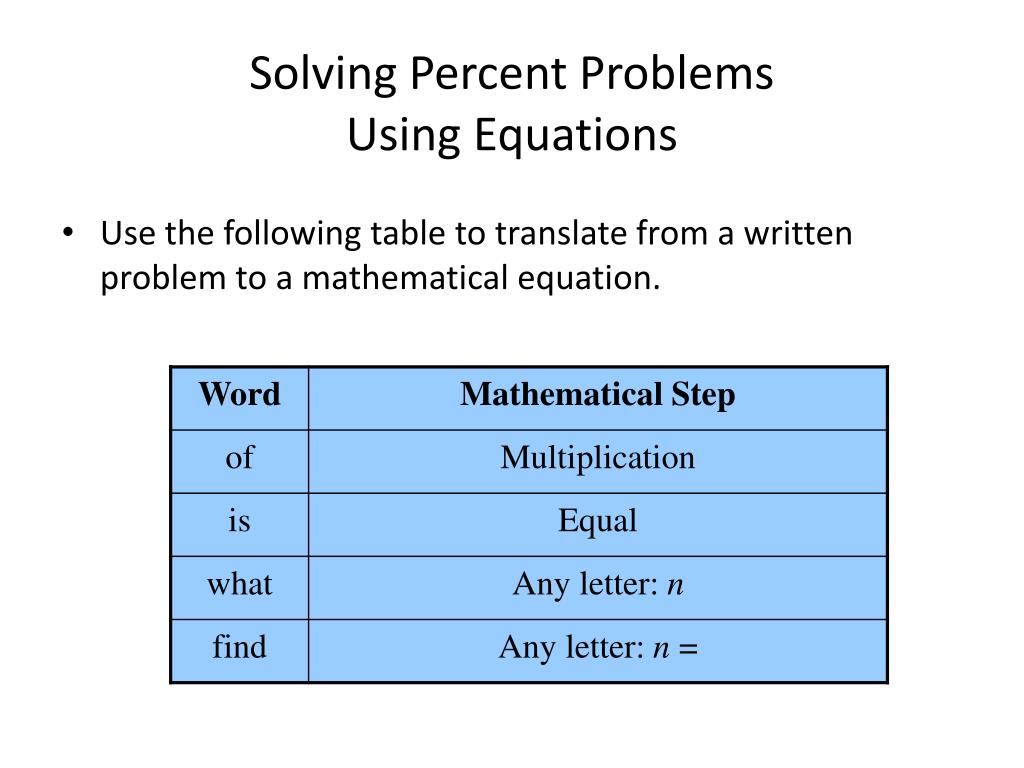 Solving Percent Problems
Using Equations

• Use the following table to translate from a written problem to a mathematical equation.

| Word | Mathematical Step |
|---|---|
| of | Multiplication |
| is | Equal |
| what | Any letter: $n$ |
| find | Any letter: $n =$ |